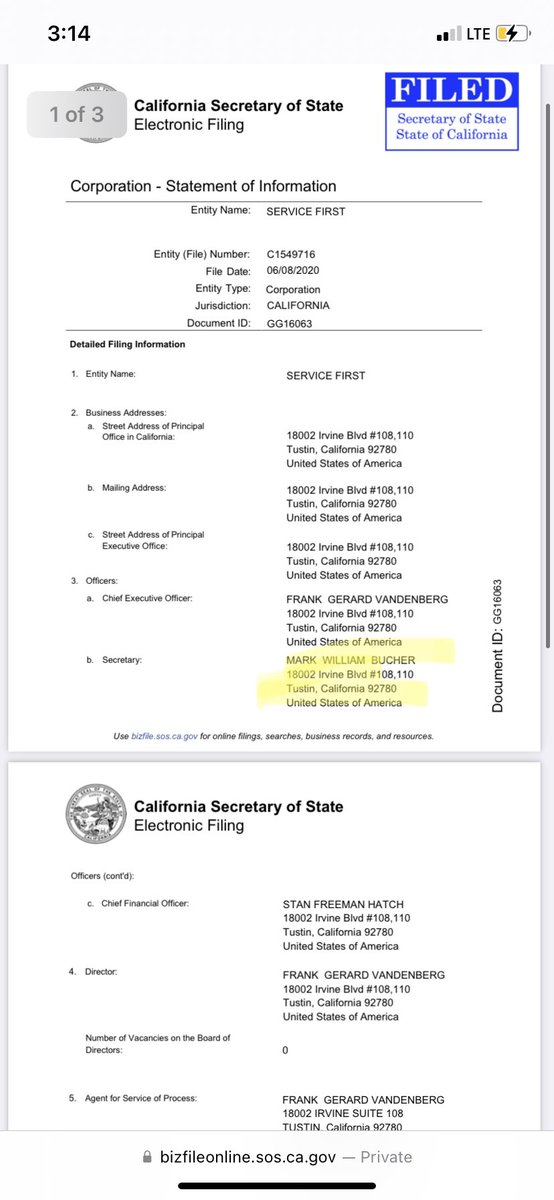 3:14

LTE

1 of 3

California Secretary of State
Electronic Filing

FILED
Secretary of State
State of California

Corporation - Statement of Information

Entity Name: SERVICE FIRST

Entity (File) Number: C1549716
File Date: 06/08/2020
Entity Type: Corporation
Jurisdiction: CALIFORNIA
Document ID: GG16063

Detailed Filing Information

1. Entity Name: SERVICE FIRST

2. Business Addresses:
a. Street Address of Principal Office in California: 18002 Irvine Blvd #108,110
Tustin, California 92780
United States of America

b. Mailing Address: 18002 Irvine Blvd #108,110
Tustin, California 92780
United States of America

c. Street Address of Principal Executive Office: 18002 Irvine Blvd #108,110
Tustin, California 92780
United States of America

3. Officers:
a. Chief Executive Officer: FRANK GERARD VANDENBERG
18002 Irvine Blvd #108,110
Tustin, California 92780
United States of America

b. Secretary: MARK WILLIAM BUCHER
18002 Irvine Blvd #108,110
Tustin, California 92780
United States of America

Document ID: GG16063

Use bizfile.sos.ca.gov for online filings, searches, business records, and resources.

California Secretary of State
Electronic Filing

Officers (cont'd):

c. Chief Financial Officer: STAN FREEMAN HATCH
18002 Irvine Blvd #108,110
Tustin, California 92780
United States of America

4. Director: FRANK GERARD VANDENBERG
18002 Irvine Blvd #108,110
Tustin, California 92780
United States of America

Number of Vacancies on the Board of Directors: 0

5. Agent for Service of Process: FRANK GERARD VANDENBERG
18002 IRVINE SUITE 108
TUSTIN, California 92780

bizfileonline.sos.ca.gov — Private